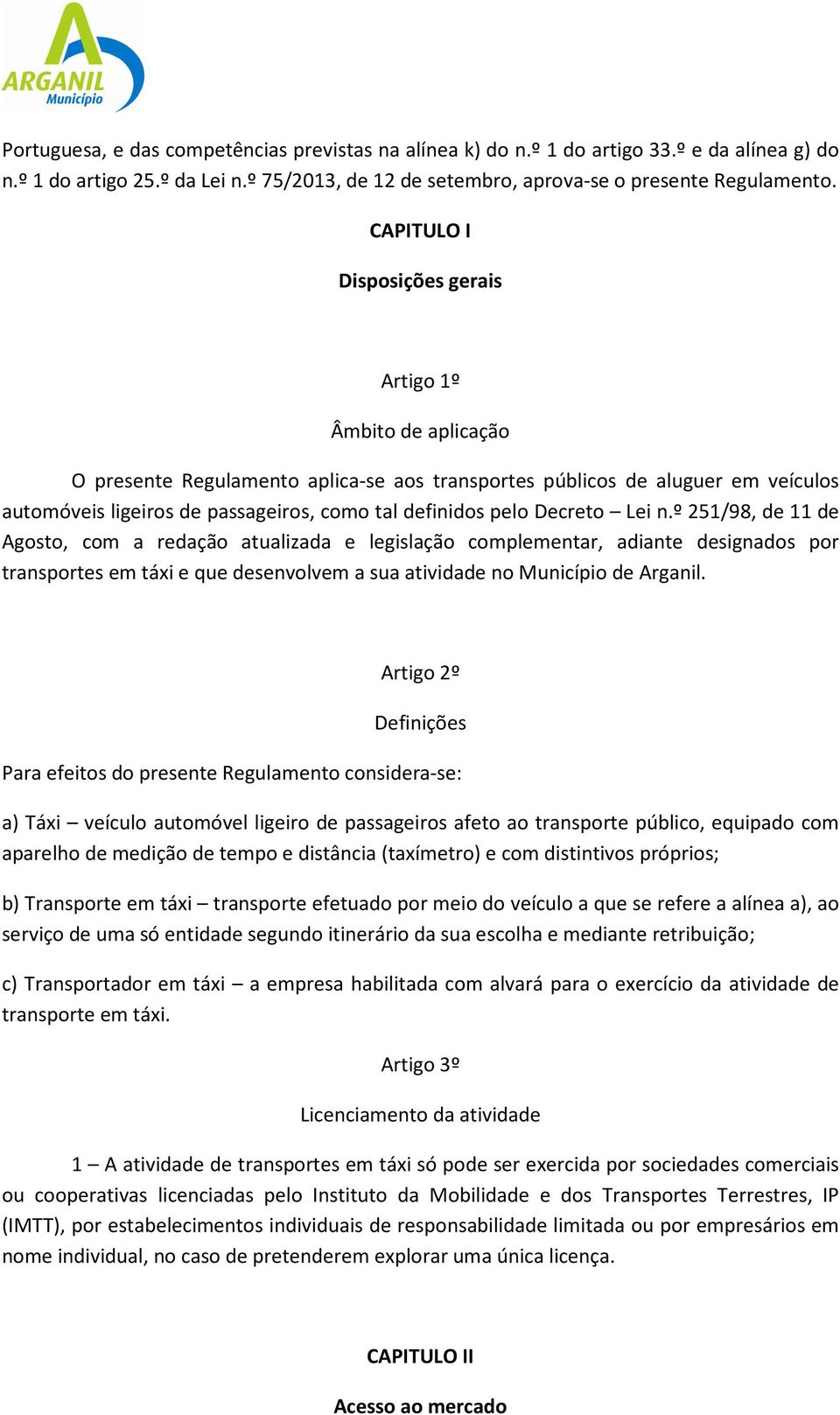 ARGANIL
Município

Portuguesa, e das competências previstas na alínea k) do n.º 1 do artigo 33.º e da alínea g) do n.º 1 do artigo 25.º da Lei n.º 75/2013, de 12 de setembro, aprova-se o presente Regulamento.

CAPITULO I

Disposições gerais

Artigo 1º

Âmbito de aplicação

O presente Regulamento aplica-se aos transportes públicos de aluguer em veículos automóveis ligeiros de passageiros, como tal definidos pelo Decreto – Lei n.º 251/98, de 11 de Agosto, com a redação atualizada e legislação complementar, adiante designados por transportes em táxi e que desenvolvem a sua atividade no Município de Arganil.

Artigo 2º

Definições

Para efeitos do presente Regulamento considera-se:

a) Táxi – veículo automóvel ligeiro de passageiros afeto ao transporte público, equipado com aparelho de medição de tempo e distância (taxímetro) e com distintivos próprios;

b) Transporte em táxi – transporte efetuado por meio do veículo a que se refere a alínea a), ao serviço de uma só entidade segundo itinerário da sua escolha e mediante retribuição;

c) Transportador em táxi – a empresa habilitada com alvará para o exercício da atividade de transporte em táxi.

Artigo 3º

Licenciamento da atividade

1 – A atividade de transportes em táxi só pode ser exercida por sociedades comerciais ou cooperativas licenciadas pelo Instituto da Mobilidade e dos Transportes Terrestres, IP (IMTT), por estabelecimentos individuais de responsabilidade limitada ou por empresários em nome individual, no caso de pretenderem explorar uma única licença.

CAPITULO II

Acesso ao mercado